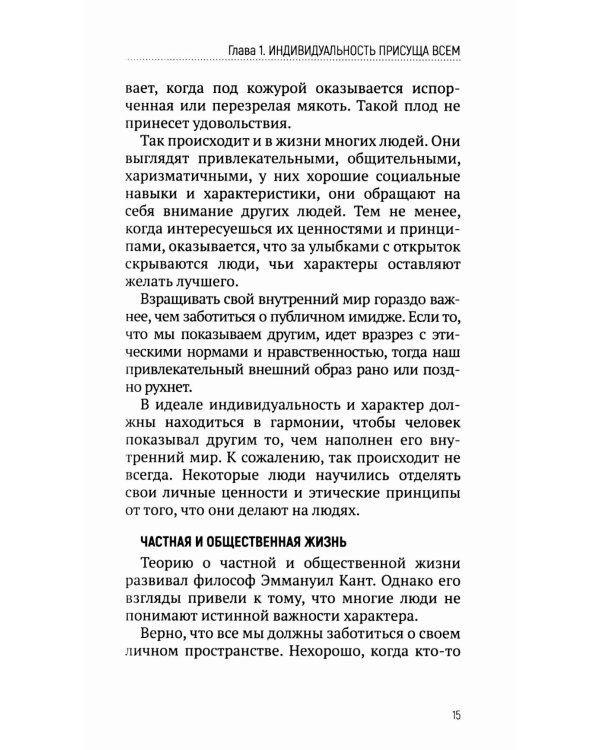 Глава 1. ИНДИВИДУАЛЬНОСТЬ ПРИСУЩА ВСЕМ

вает, когда под кожурой оказывается испорченная или перезрелая мякоть. Такой плод не принесет удовольствия.

Так происходит и в жизни многих людей. Они выглядят привлекательными, общительными, харизматичными, у них хорошие социальные навыки и характеристики, они обращают на себя внимание других людей. Тем не менее, когда интересуешься их ценностями и принципами, оказывается, что за улыбками с открыток скрываются люди, чьи характеры оставляют желать лучшего.

Взращивать свой внутренний мир гораздо важнее, чем заботиться о публичном имидже. Если то, что мы показываем другим, идет вразрез с этическими нормами и нравственностью, тогда наш привлекательный внешний образ рано или поздно рухнет.

В идеале индивидуальность и характер должны находиться в гармонии, чтобы человек показывал другим то, чем наполнен его внутренний мир. К сожалению, так происходит не всегда. Некоторые люди научились отделять свои личные ценности и этические принципы от того, что они делают на людях.

ЧАСТНАЯ И ОБЩЕСТВЕННАЯ ЖИЗНЬ

Теорию о частной и общественной жизни развивал философ Эммануил Кант. Однако его взгляды привели к тому, что многие люди не понимают истинной важности характера.

Верно, что все мы должны заботиться о своем личном пространстве. Нехорошо, когда кто-то

15